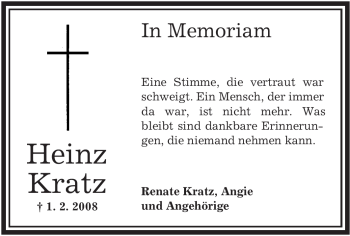 Heinz
Kratz
† 1. 2. 2008

In Memoriam

Eine Stimme, die vertraut war schweigt. Ein Mensch, der immer da war, ist nicht mehr. Was bleibt sind dankbare Erinnerungen, die niemand nehmen kann.

Renate Kratz, Angie
und Angehörige